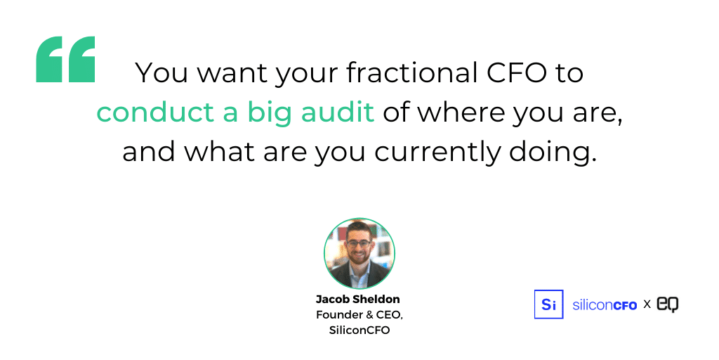 “

You want your fractional CFO to conduct a big audit of where you are, and what are you currently doing.

Jacob Sheldon
Founder & CEO, SiliconCFO

Si siliconCFO x eq